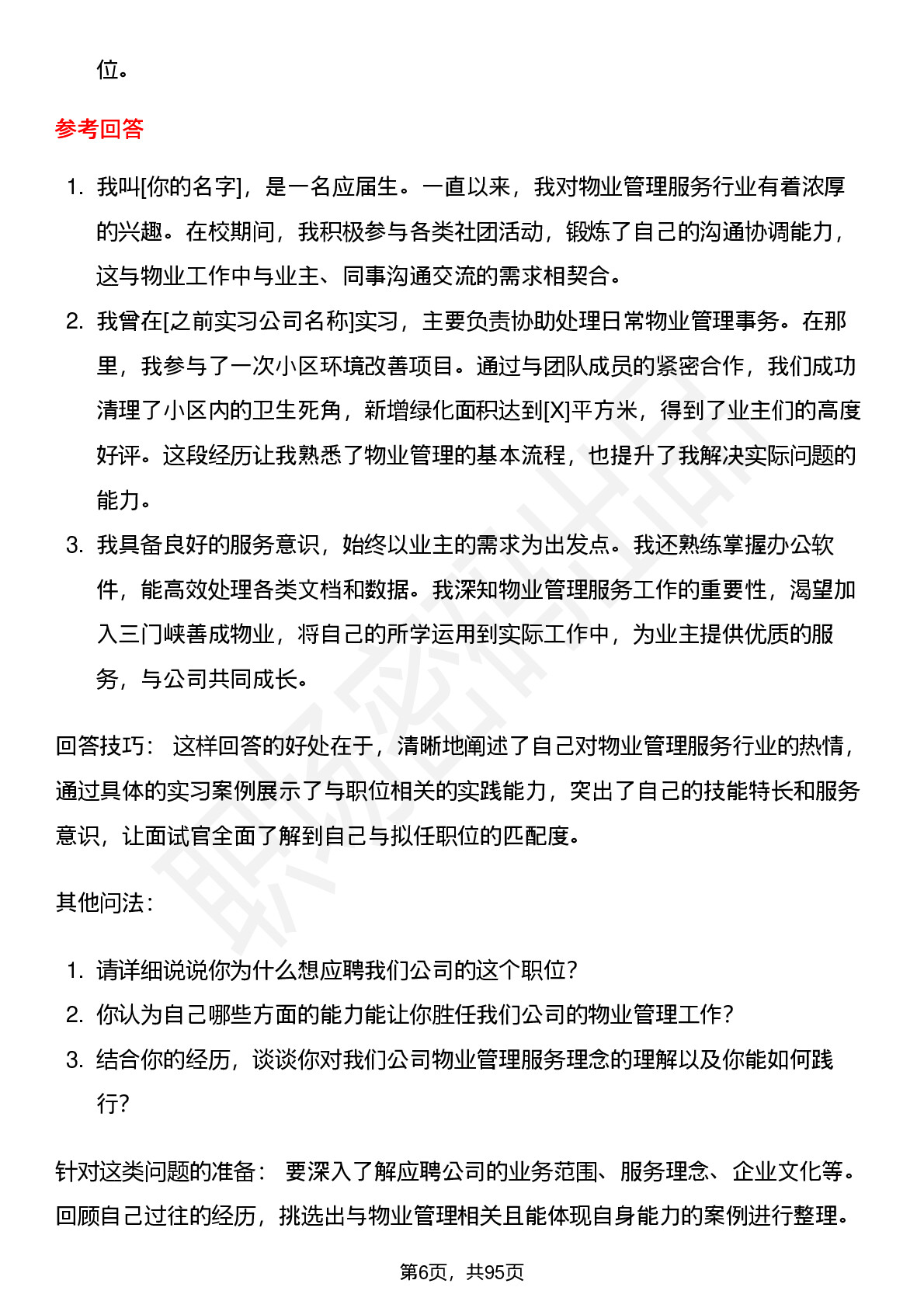 位。

参考回答

1. 我叫[你的名字]，是一名应届生。一直以来，我对物业管理服务行业有着浓厚的兴趣。在校期间，我积极参与各类社团活动，锻炼了自己的沟通协调能力，这与物业工作中与业主、同事沟通交流的需求相契合。
2. 我曾在[之前实习公司名称]实习，主要负责协助处理日常物业管理事务。在那里，我参与了一次小区环境改善项目。通过与团队成员的紧密合作，我们成功清理了小区内的卫生死角，新增绿化面积达到[X]平方米，得到了业主们的高度好评。这段经历让我熟悉了物业管理的基本流程，也提升了我解决实际问题的能力。
3. 我具备良好的服务意识，始终以业主的需求为出发点。我还熟练掌握办公软件，能高效处理各类文档和数据。我深知物业管理服务工作的重要性，渴望加入三门峡善成物业，将自己的所学运用到实际工作中，为业主提供优质的服务，与公司共同成长。

回答技巧： 这样回答的好处在于，清晰地阐述了自己对物业管理服务行业的热情，通过具体的实习案例展示了与职位相关的实践能力，突出了自己的技能特长和服务意识，让面试官全面了解到自己与拟任职位的匹配度。

其他问法：

1. 请详细说说你为什么想应聘我们公司的这个职位？
2. 你认为自己哪些方面的能力能让你胜任我们公司的物业管理工作？
3. 结合你的经历，谈谈你对我们公司物业管理服务理念的理解以及你能如何践行？

针对这类问题的准备： 要深入了解应聘公司的业务范围、服务理念、企业文化等。回顾自己过往的经历，挑选出与物业管理相关且能体现自身能力的案例进行整理。

第6页，共95页